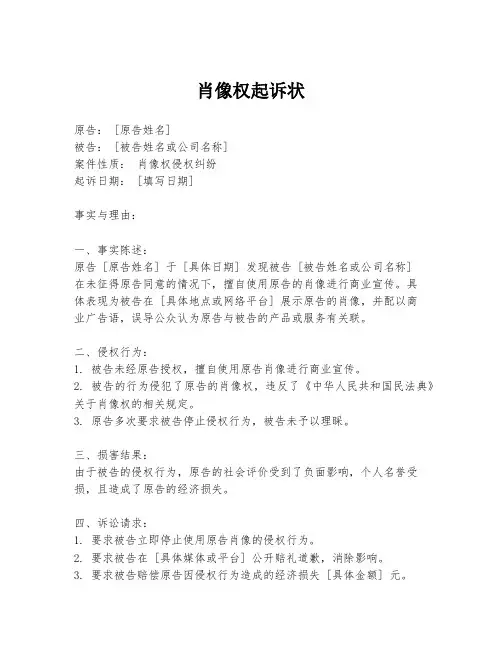 肖像权起诉状

原告：［原告姓名］
被告：［被告姓名或公司名称］
案件性质：肖像权侵权纠纷
起诉日期：［填写日期］

事实与理由：

一、事实陈述：
原告［原告姓名］于［具体日期］发现被告［被告姓名或公司名称］在未征得原告同意的情况下，擅自使用原告的肖像进行商业宣传。具体表现为被告在［具体地点或网络平台］展示原告的肖像，并配以商业广告语，误导公众认为原告与被告的产品或服务有关联。

二、侵权行为：
1. 被告未经原告授权，擅自使用原告肖像进行商业宣传。
2. 被告的行为侵犯了原告的肖像权，违反了《中华人民共和国民法典》关于肖像权的相关规定。
3. 原告多次要求被告停止侵权行为，被告未予以理睬。

三、损害结果：
由于被告的侵权行为，原告的社会评价受到了负面影响，个人名誉受损，且造成了原告的经济损失。

四、诉讼请求：
1. 要求被告立即停止使用原告肖像的侵权行为。
2. 要求被告在［具体媒体或平台］公开赔礼道歉，消除影响。
3. 要求被告赔偿原告因侵权行为造成的经济损失［具体金额］元。